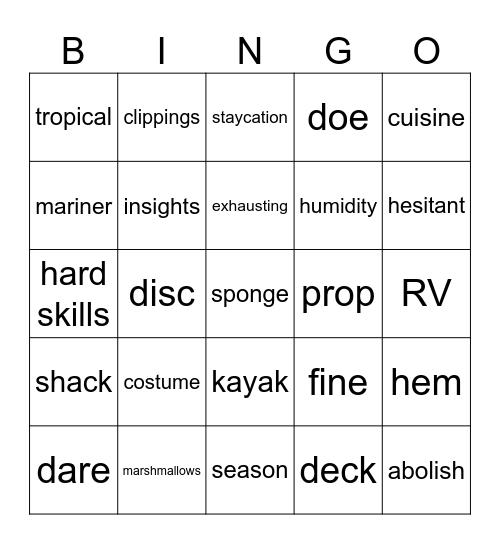 | B | I | N | G | O |
|---|---|---|---|---|
| tropical | clippings | staycation | doe | cuisine |
| mariner | insights | exhausting | humidity | hesitant |
| hard skills | disc | sponge | prop | RV |
| shack | costume | kayak | fine | hem |
| dare | marshmallows | season | deck | abolish |